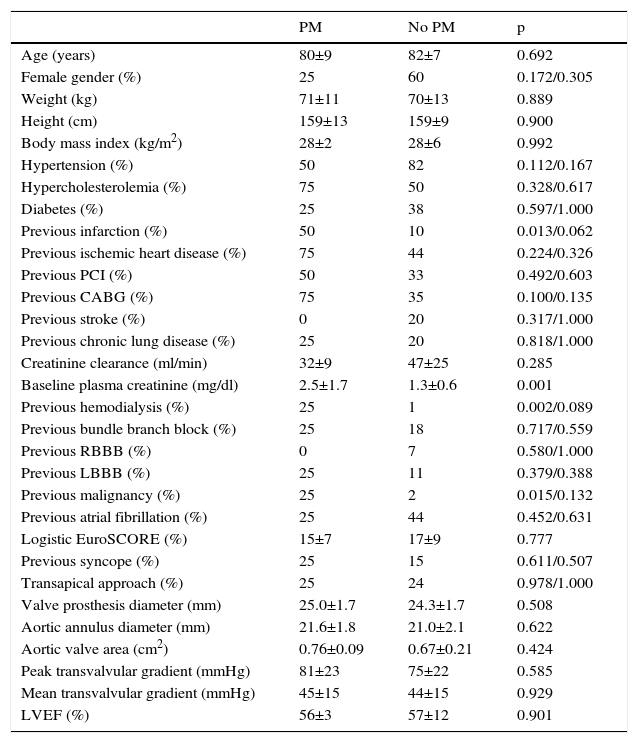 |  | PM | No PM | p |
|---|---|---|---|
| Age (years) | 80±9 | 82±7 | 0.692 |
| Female gender (%) | 25 | 60 | 0.172/0.305 |
| Weight (kg) | 71±11 | 70±13 | 0.889 |
| Height (cm) | 159±13 | 159±9 | 0.900 |
| Body mass index (kg/m$^2$) | 28±2 | 28±6 | 0.992 |
| Hypertension (%) | 50 | 82 | 0.112/0.167 |
| Hypercholesterolemia (%) | 75 | 50 | 0.328/0.617 |
| Diabetes (%) | 25 | 38 | 0.597/1.000 |
| Previous infarction (%) | 50 | 10 | 0.013/0.062 |
| Previous ischemic heart disease (%) | 75 | 44 | 0.224/0.326 |
| Previous PCI (%) | 50 | 33 | 0.492/0.603 |
| Previous CABG (%) | 75 | 35 | 0.100/0.135 |
| Previous stroke (%) | 0 | 20 | 0.317/1.000 |
| Previous chronic lung disease (%) | 25 | 20 | 0.818/1.000 |
| Creatinine clearance (ml/min) | 32±9 | 47±25 | 0.285 |
| Baseline plasma creatinine (mg/dl) | 2.5±1.7 | 1.3±0.6 | 0.001 |
| Previous hemodialysis (%) | 25 | 1 | 0.002/0.089 |
| Previous bundle branch block (%) | 25 | 18 | 0.717/0.559 |
| Previous RBBB (%) | 0 | 7 | 0.580/1.000 |
| Previous LBBB (%) | 25 | 11 | 0.379/0.388 |
| Previous malignancy (%) | 25 | 2 | 0.015/0.132 |
| Previous atrial fibrillation (%) | 25 | 44 | 0.452/0.631 |
| Logistic EuroSCORE (%) | 15±7 | 17±9 | 0.777 |
| Previous syncope (%) | 25 | 15 | 0.611/0.507 |
| Transapical approach (%) | 25 | 24 | 0.978/1.000 |
| Valve prosthesis diameter (mm) | 25.0±1.7 | 24.3±1.7 | 0.508 |
| Aortic annulus diameter (mm) | 21.6±1.8 | 21.0±2.1 | 0.622 |
| Aortic valve area (cm$^2$) | 0.76±0.09 | 0.67±0.21 | 0.424 |
| Peak transvalvular gradient (mmHg) | 81±23 | 75±22 | 0.585 |
| Mean transvalvular gradient (mmHg) | 45±15 | 44±15 | 0.929 |
| LVEF (%) | 56±3 | 57±12 | 0.901 |